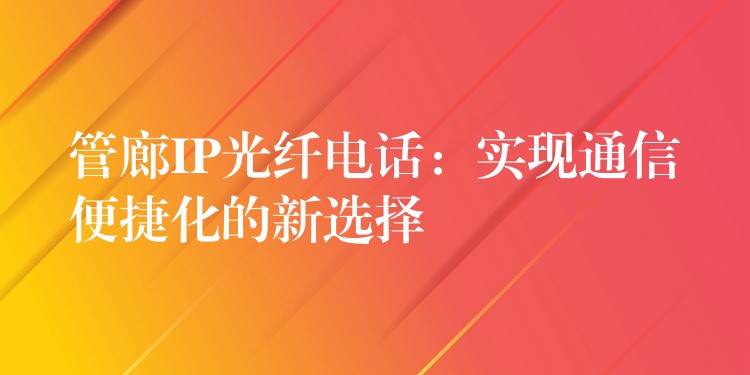 管廊IP光纤电话：实现通信便捷化的新选择